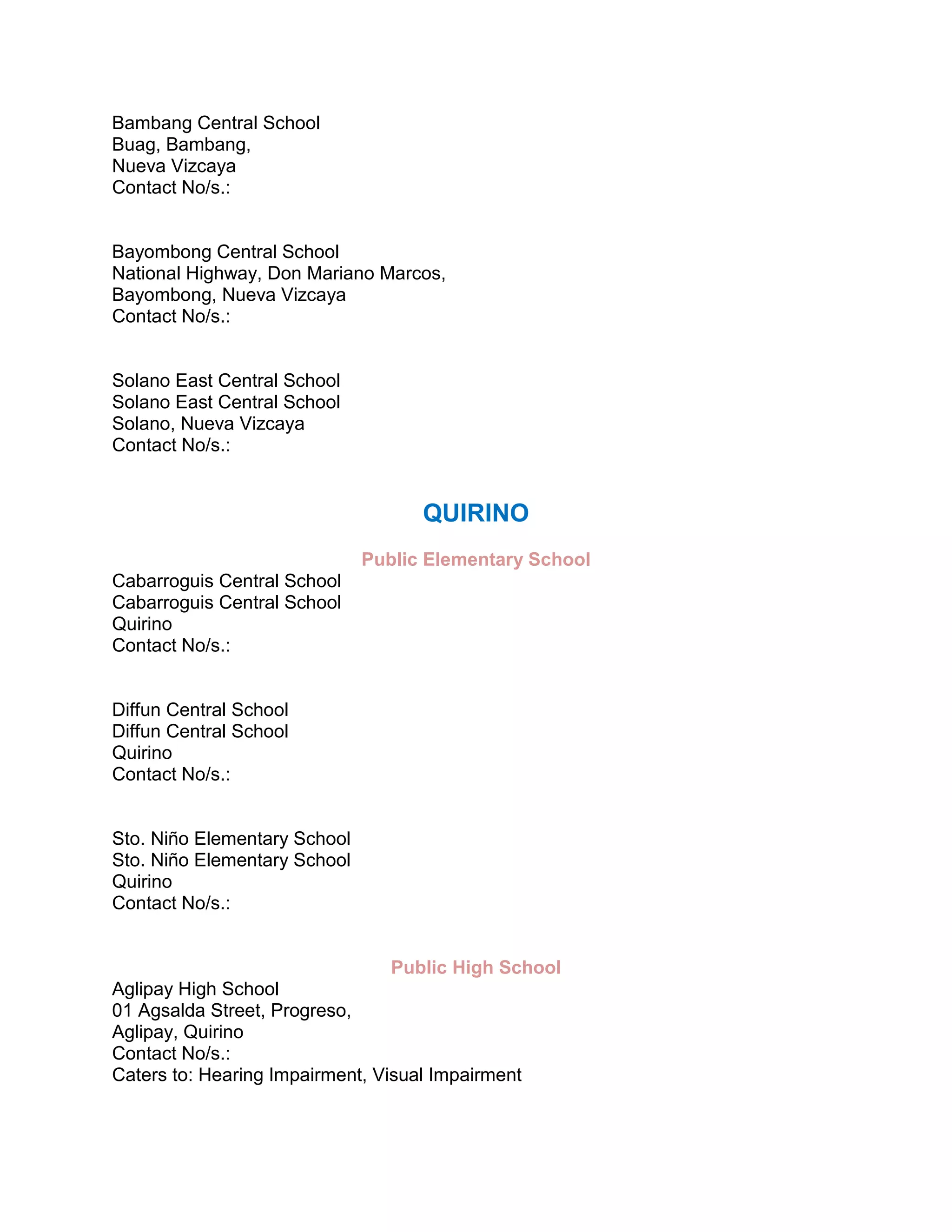 Bambang Central School
Buag, Bambang,
Nueva Vizcaya
Contact No/s.:

Bayombong Central School
National Highway, Don Mariano Marcos,
Bayombong, Nueva Vizcaya
Contact No/s.:

Solano East Central School
Solano East Central School
Solano, Nueva Vizcaya
Contact No/s.:

QUIRINO

Public Elementary School

Cabarroguis Central School
Cabarroguis Central School
Quirino
Contact No/s.:

Diffun Central School
Diffun Central School
Quirino
Contact No/s.:

Sto. Niño Elementary School
Sto. Niño Elementary School
Quirino
Contact No/s.:

Public High School

Aglipay High School
01 Agsalda Street, Progreso,
Aglipay, Quirino
Contact No/s.:
Caters to: Hearing Impairment, Visual Impairment